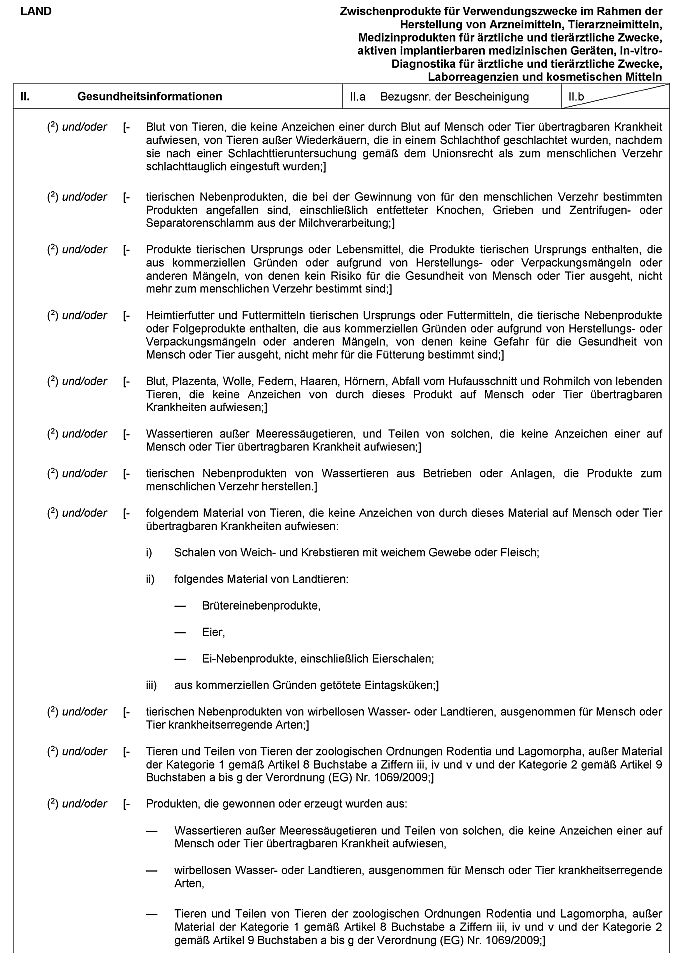 LAND

Zwischenprodukte für Verwendungszwecke im Rahmen der Herstellung von Arzneimitteln, Tierarzneimitteln, Medizinprodukten für ärztliche und tierärztliche Zwecke, aktiven implantierbaren medizinischen Geräten, In-vitro-Diagnostika für ärztliche und tierärztliche Zwecke, Laborreagenzien und kosmetischen Mitteln

| II. Gesundheitsinformationen | II.a Bezugsnr. der Bescheinigung | II.b |
|---|---|---|

($^2$) und/oder [- Blut von Tieren, die keine Anzeichen einer durch Blut auf Mensch oder Tier übertragbaren Krankheit aufwiesen, von Tieren außer Wiederkäuern, die in einem Schlachthof geschlachtet wurden, nachdem sie nach einer Schlachttieruntersuchung gemäß dem Unionsrecht als zum menschlichen Verzehr schlachttauglich eingestuft wurden;]

($^2$) und/oder [- tierischen Nebenprodukten, die bei der Gewinnung von für den menschlichen Verzehr bestimmten Produkten angefallen sind, einschließlich entfetteter Knochen, Grieben und Zentrifugen- oder Separatorenschlamm aus der Milchverarbeitung;]

($^2$) und/oder [- Produkte tierischen Ursprungs oder Lebensmittel, die Produkte tierischen Ursprungs enthalten, die aus kommerziellen Gründen oder aufgrund von Herstellungs- oder Verpackungsmängeln oder anderen Mängeln, von denen kein Risiko für die Gesundheit von Mensch oder Tier ausgeht, nicht mehr zum menschlichen Verzehr bestimmt sind;]

($^2$) und/oder [- Heimtierfutter und Futtermitteln tierischen Ursprungs oder Futtermitteln, die tierische Nebenprodukte oder Folgeprodukte enthalten, die aus kommerziellen Gründen oder aufgrund von Herstellungs- oder Verpackungsmängeln oder anderen Mängeln, von denen keine Gefahr für die Gesundheit von Mensch oder Tier ausgeht, nicht mehr für die Fütterung bestimmt sind;]

($^2$) und/oder [- Blut, Plazenta, Wolle, Federn, Haaren, Hörnern, Abfall vom Hufausschnitt und Rohmilch von lebenden Tieren, die keine Anzeichen von durch dieses Produkt auf Mensch oder Tier übertragbaren Krankheiten aufwiesen;]

($^2$) und/oder [- Wassertieren außer Meeressäugetieren, und Teilen von solchen, die keine Anzeichen einer auf Mensch oder Tier übertragbaren Krankheit aufwiesen;]

($^2$) und/oder [- tierischen Nebenprodukten von Wassertieren aus Betrieben oder Anlagen, die Produkte zum menschlichen Verzehr herstellen.]

($^2$) und/oder [- folgendem Material von Tieren, die keine Anzeichen von durch dieses Material auf Mensch oder Tier übertragbaren Krankheiten aufwiesen:

i) Schalen von Weich- und Krebstieren mit weichem Gewebe oder Fleisch;

ii) folgendes Material von Landtieren:

— Brütereinebenprodukte,

— Eier,

— Ei-Nebenprodukte, einschließlich Eierschalen;

iii) aus kommerziellen Gründen getötete Eintagsküken;]

($^2$) und/oder [- tierischen Nebenprodukten von wirbellosen Wasser- oder Landtieren, ausgenommen für Mensch oder Tier krankheitserregende Arten;]

($^2$) und/oder [- Tieren und Teilen von Tieren der zoologischen Ordnungen Rodentia und Lagomorpha, außer Material der Kategorie 1 gemäß Artikel 8 Buchstabe a Ziffern iii, iv und v und der Kategorie 2 gemäß Artikel 9 Buchstaben a bis g der Verordnung (EG) Nr. 1069/2009;]

($^2$) und/oder [- Produkten, die gewonnen oder erzeugt wurden aus:

— Wassertieren außer Meeressäugetieren und Teilen von solchen, die keine Anzeichen einer auf Mensch oder Tier übertragbaren Krankheit aufwiesen,

— wirbellosen Wasser- oder Landtieren, ausgenommen für Mensch oder Tier krankheitserregende Arten,

— Tieren und Teilen von Tieren der zoologischen Ordnungen Rodentia und Lagomorpha, außer Material der Kategorie 1 gemäß Artikel 8 Buchstabe a Ziffern iii, iv und v und der Kategorie 2 gemäß Artikel 9 Buchstaben a bis g der Verordnung (EG) Nr. 1069/2009;]